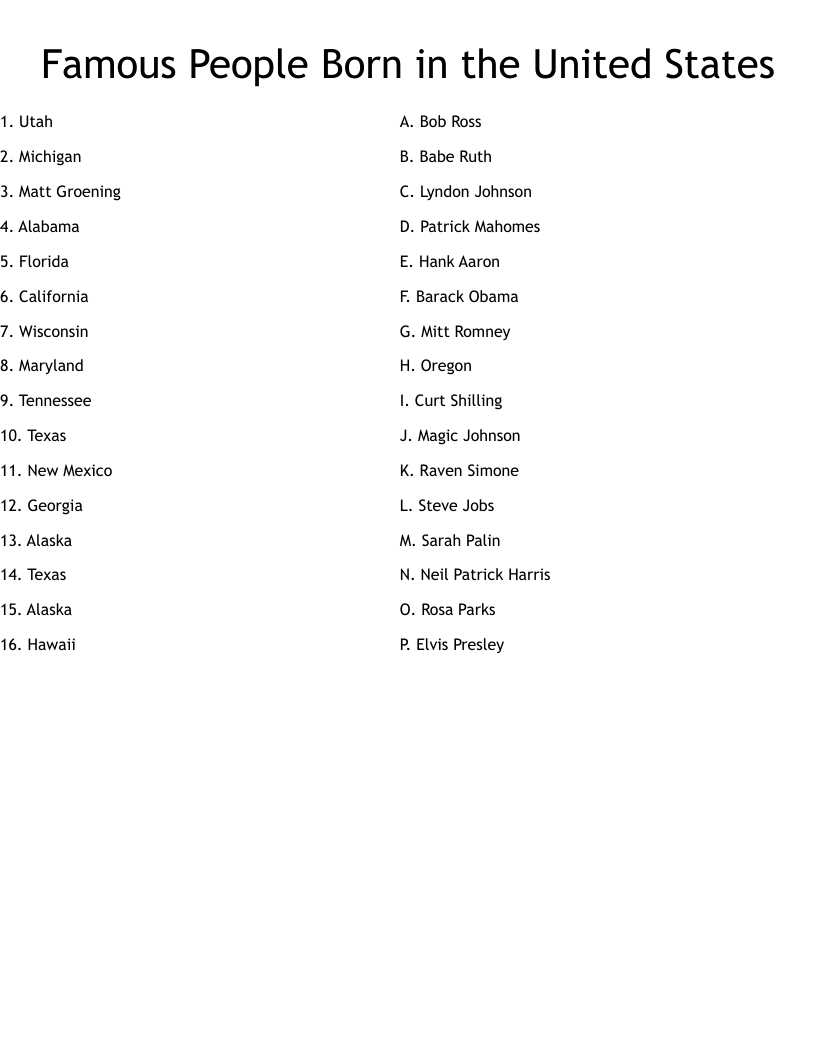 Famous People Born in the United States

1. Utah
2. Michigan
3. Matt Groening
4. Alabama
5. Florida
6. California
7. Wisconsin
8. Maryland
9. Tennessee
10. Texas
11. New Mexico
12. Georgia
13. Alaska
14. Texas
15. Alaska
16. Hawaii

A. Bob Ross
B. Babe Ruth
C. Lyndon Johnson
D. Patrick Mahomes
E. Hank Aaron
F. Barack Obama
G. Mitt Romney
H. Oregon
I. Curt Shilling
J. Magic Johnson
K. Raven Simone
L. Steve Jobs
M. Sarah Palin
N. Neil Patrick Harris
O. Rosa Parks
P. Elvis Presley